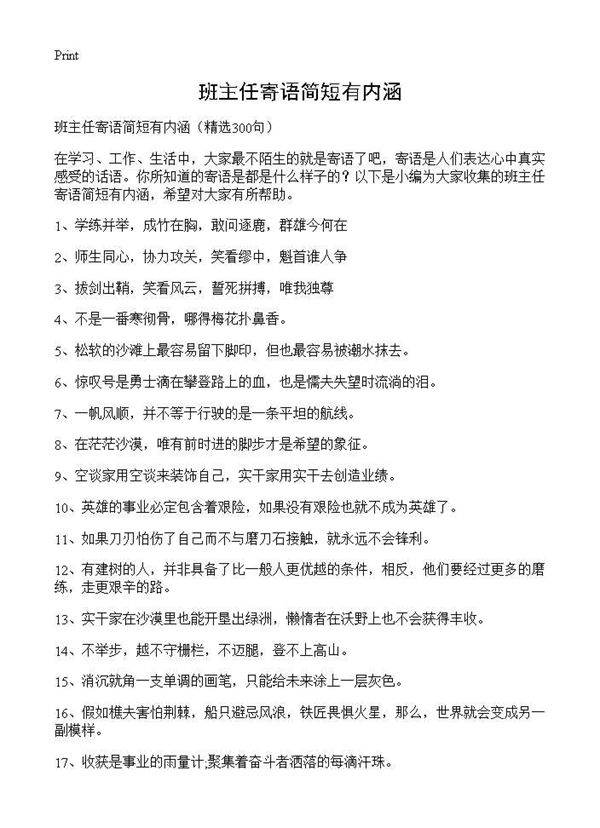 Print

班主任寄语简短有内涵

班主任寄语简短有内涵（精选300句）

在学习、工作、生活中，大家最不陌生的就是寄语了吧，寄语是人们表达心中真实感受的话语。你所知道的寄语是都是什么样子的？以下是小编为大家收集的班主任寄语简短有内涵，希望对大家有所帮助。

1、学练并举，成竹在胸，敢问逐鹿，群雄今何在

2、师生同心，协力攻关，笑看缪中，魁首谁人争

3、拔剑出鞘，笑看风云，誓死拼搏，唯我独尊

4、不是一番寒彻骨，哪得梅花扑鼻香。

5、松软的沙滩上最容易留下脚印，但也最容易被潮水抹去。

6、惊叹号是勇士滴在攀登路上的血，也是懦夫失望时流淌的泪。

7、一帆风顺，并不等于行驶的是一条平坦的航线。

8、在茫茫沙漠，唯有前时进的脚步才是希望的象征。

9、空谈家用空谈来装饰自己，实干家用实干去创造业绩。

10、英雄的事业必定包含着艰险，如果没有艰险也就不成为英雄了。

11、如果刀刃怕伤了自己而不与磨刀石接触，就永远不会锋利。

12、有建树的人，并非具备了比一般人更优越的条件，相反，他们要经过更多的磨练，走更艰辛的路。

13、实干家在沙漠里也能开垦出绿洲，懒惰者在沃野上也不会获得丰收。

14、不举步，越不守栅栏，不迈腿，登不上高山。

15、消沉就角一支单调的画笔，只能给未来涂上一层灰色。

16、假如樵夫害怕荆棘，船只避忌风浪，铁匠畏惧火星，那么，世界就会变成另一副模样。

17、收获是事业的雨量计;聚集着奋斗者洒落的每滴汗珠。